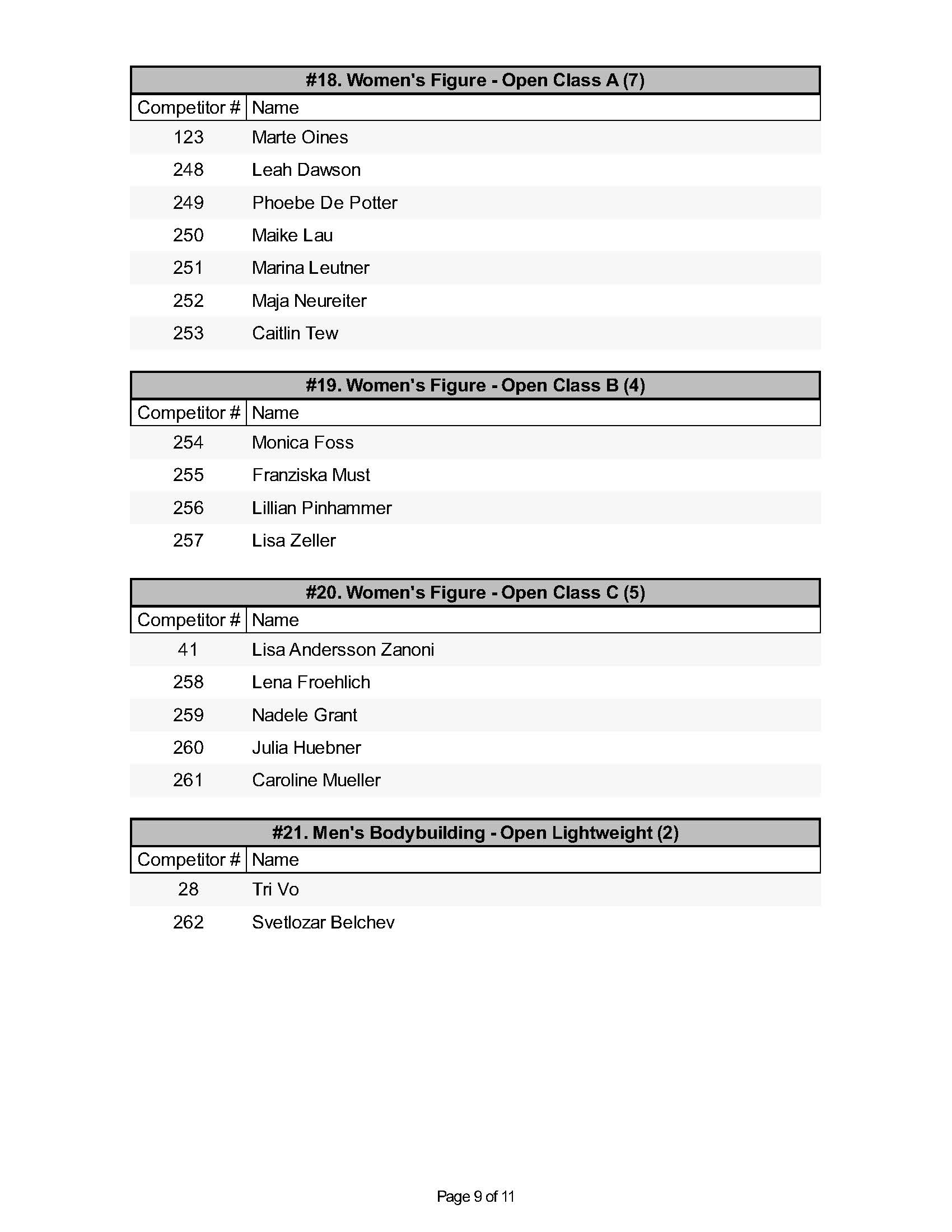 #18. Women's Figure - Open Class A (7)

| Competitor # | Name |
|---|---|
| 123 | Marte Oines |
| 248 | Leah Dawson |
| 249 | Phoebe De Potter |
| 250 | Maike Lau |
| 251 | Marina Leutner |
| 252 | Maja Neureiter |
| 253 | Caitlin Tew |

#19. Women's Figure - Open Class B (4)

| Competitor # | Name |
|---|---|
| 254 | Monica Foss |
| 255 | Franziska Must |
| 256 | Lillian Pinhammer |
| 257 | Lisa Zeller |

#20. Women's Figure - Open Class C (5)

| Competitor # | Name |
|---|---|
| 41 | Lisa Andersson Zanoni |
| 258 | Lena Froehlich |
| 259 | Nadele Grant |
| 260 | Julia Huebner |
| 261 | Caroline Mueller |

#21. Men's Bodybuilding - Open Lightweight (2)

| Competitor # | Name |
|---|---|
| 28 | Tri Vo |
| 262 | Svetlozar Belchev |

Page 9 of 11